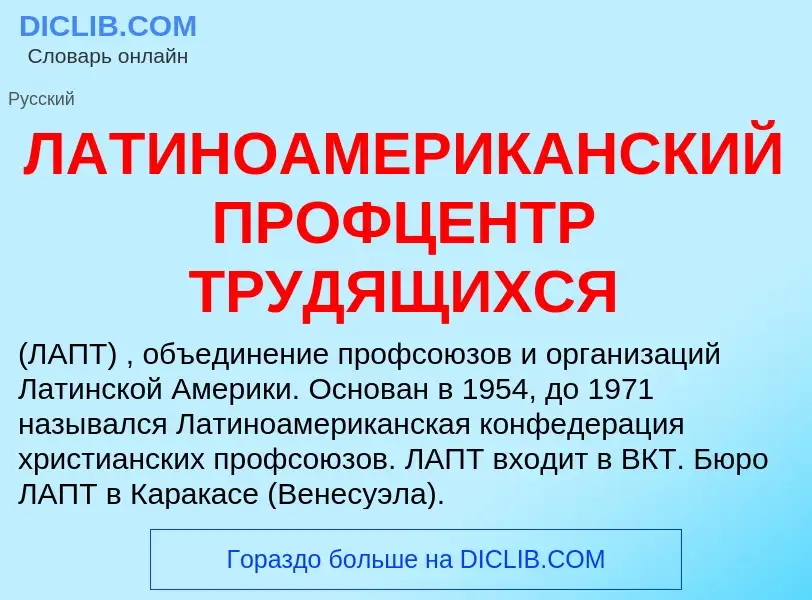 DICLIB.COM
Словарь онлайн

Русский

ЛАТИНОАМЕРИКАНСКИЙ ПРОФЦЕНТР ТРУДЯЩИХСЯ

(ЛАПТ) , объединение профсоюзов и организаций Латинской Америки. Основан в 1954, до 1971 назывался Латиноамериканская конфедерация христианских профсоюзов. ЛАПТ входит в ВКТ. Бюро ЛАПТ в Каракасе (Венесуэла).

Гораздо больше на DICLIB.COM